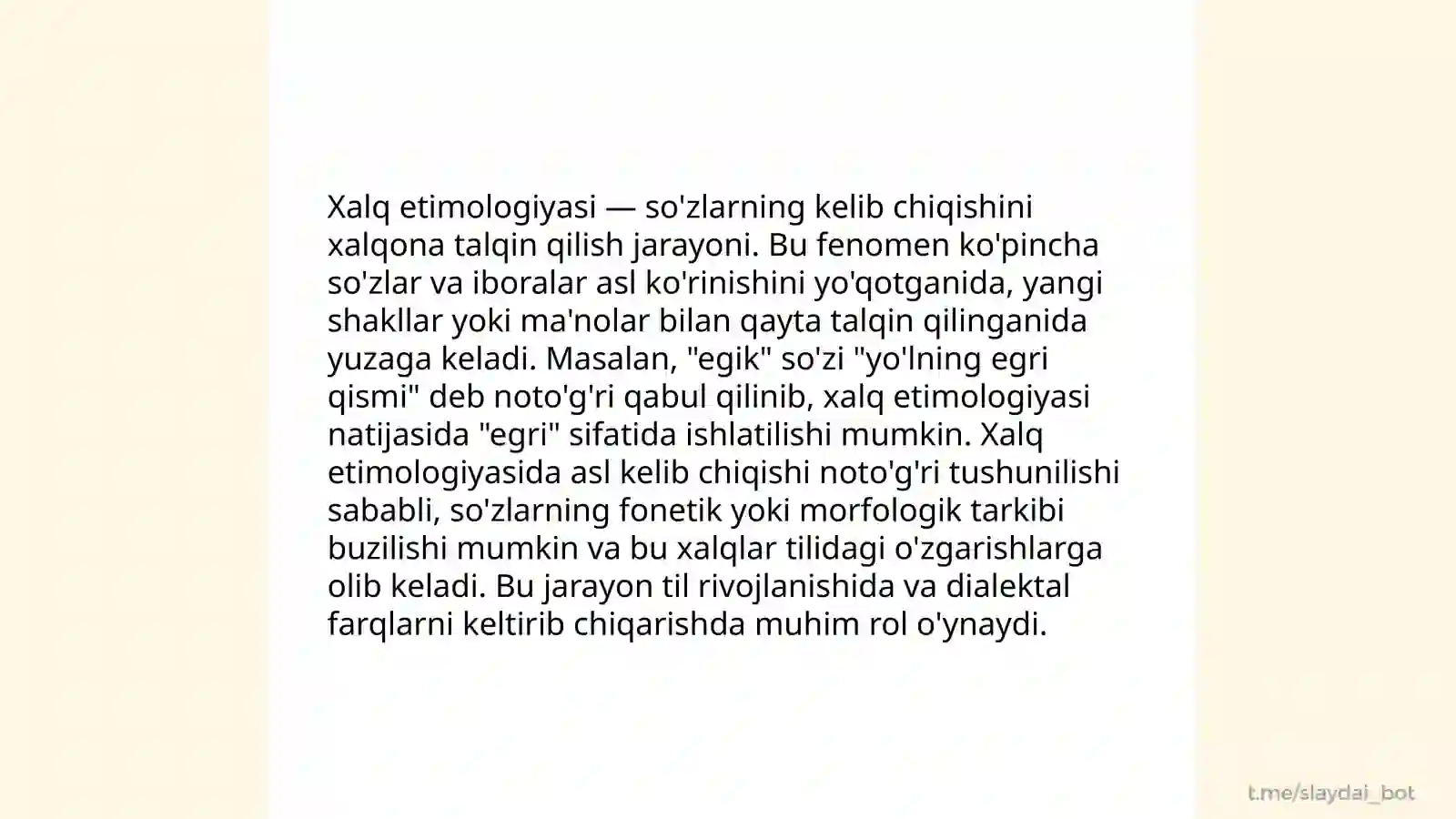 Xalq etimologiyasi — so'zlarning kelib chiqishini xalqona talqin qilish jarayoni. Bu fenomen ko'pincha so'zlar va iboralar asl ko'rinishini yo'qotganida, yangi shakllar yoki ma'nolar bilan qayta talqin qilinganida yuzaga keladi. Masalan, "egik" so'zi "yo'lning egri qismi" deb noto'g'ri qabul qilinib, xalq etimologiyasi natijasida "egri" sifatida ishlatilishi mumkin. Xalq etimologiyasida asl kelib chiqishi noto'g'ri tushunilishi sababli, so'zlarning fonetik yoki morfologik tarkibi buzilishi mumkin va bu xalqlar tilidagi o'zgarishlarga olib keladi. Bu jarayon til rivojlanishida va dialektal farqlarni keltirib chiqarishda muhim rol o'ynaydi.

t.me/slaydai_bot